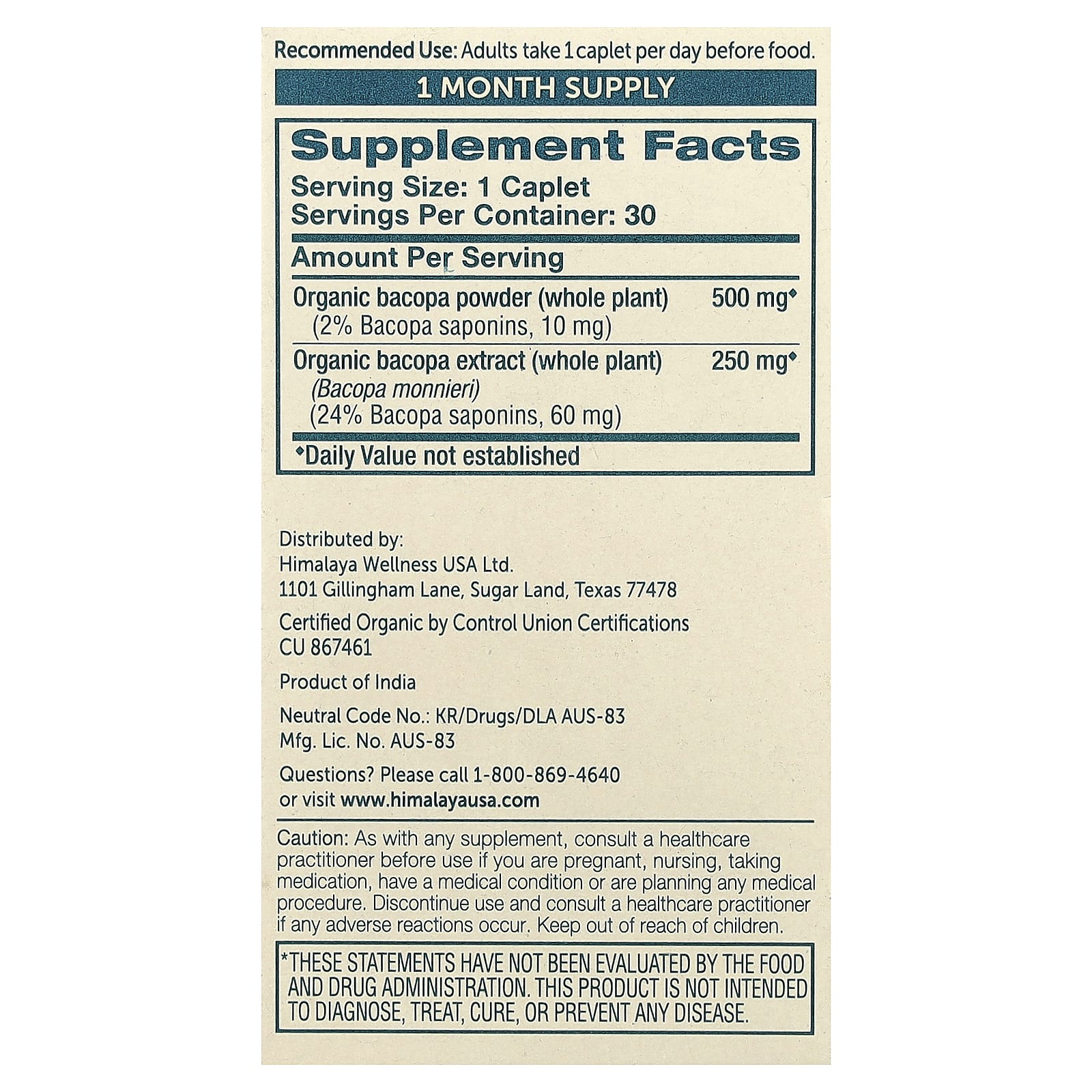 Recommended Use: Adults take 1 caplet per day before food.

1 MONTH SUPPLY

Supplement Facts

Serving Size: 1 Caplet
Servings Per Container: 30

Amount Per Serving

Organic bacopa powder (whole plant) 500 mg◆
(2% Bacopa saponins, 10 mg)

Organic bacopa extract (whole plant) 250 mg◆
(Bacopa monnieri)
(24% Bacopa saponins, 60 mg)

◆Daily Value not established

Distributed by:
Himalaya Wellness USA Ltd.
1101 Gillingham Lane, Sugar Land, Texas 77478

Certified Organic by Control Union Certifications
CU 867461

Product of India

Neutral Code No.: KR/Drugs/DLA AUS-83
Mfg. Lic. No. AUS-83

Questions? Please call 1-800-869-4640
or visit www.himalayausa.com

Caution: As with any supplement, consult a healthcare practitioner before use if you are pregnant, nursing, taking medication, have a medical condition or are planning any medical procedure. Discontinue use and consult a healthcare practitioner if any adverse reactions occur. Keep out of reach of children.

*THESE STATEMENTS HAVE NOT BEEN EVALUATED BY THE FOOD AND DRUG ADMINISTRATION. THIS PRODUCT IS NOT INTENDED TO DIAGNOSE, TREAT, CURE, OR PREVENT ANY DISEASE.